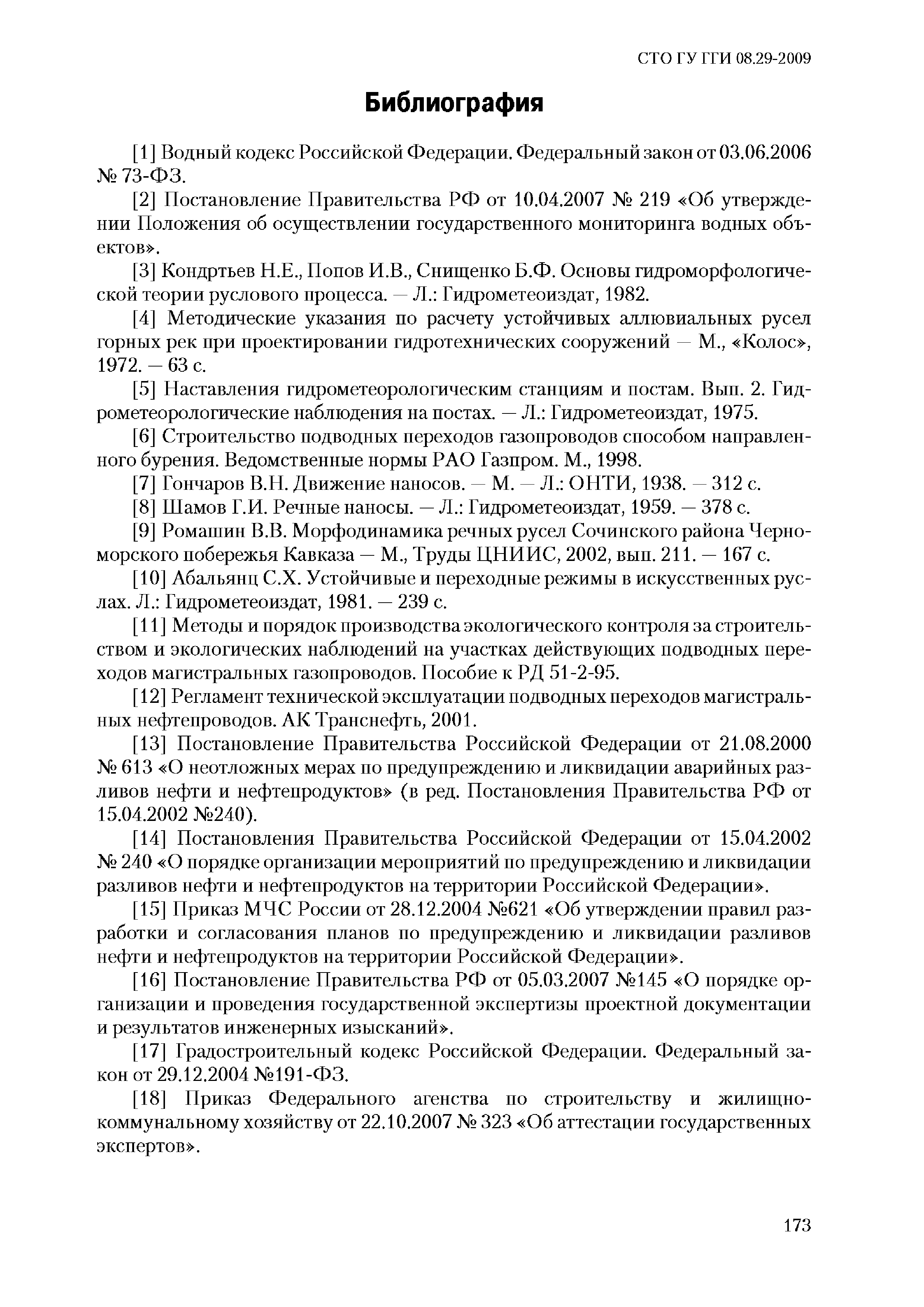 СТО ГУ ГГИ 08.29-2009

Библиография

[1] Водный кодекс Российской Федерации. Федеральный закон от 03.06.2006 № 73-ФЗ.

[2] Постановление Правительства РФ от 10.04.2007 № 219 «Об утверждении Положения об осуществлении государственного мониторинга водных объектов».

[3] Кондртьев Н.Е., Попов И.В., Снищенко Б.Ф. Основы гидроморфологической теории руслового процесса. — Л.: Гидрометеоиздат, 1982.

[4] Методические указания по расчету устойчивых аллювиальных русел горных рек при проектировании гидротехнических сооружений — М., «Колос», 1972. — 63 с.

[5] Наставления гидрометеорологическим станциям и постам. Вып. 2. Гидрометеорологические наблюдения на постах. — Л.: Гидрометеоиздат, 1975.

[6] Строительство подводных переходов газопроводов способом направленного бурения. Ведомственные нормы РАО Газпром. М., 1998.

[7] Гончаров В.Н. Движение наносов. — М. — Л.: ОНТИ, 1938. — 312 с.

[8] Шамов Г.И. Речные наносы. — Л.: Гидрометеоиздат, 1959. — 378 с.

[9] Ромашин В.В. Морфодинамика речных русел Сочинского района Черноморского побережья Кавказа — М., Труды ЦНИИС, 2002, вып. 211. — 167 с.

[10] Абальянц С.Х. Устойчивые и переходные режимы в искусственных руслах. Л.: Гидрометеоиздат, 1981. — 239 с.

[11] Методы и порядок производства экологического контроля за строительством и экологических наблюдений на участках действующих подводных переходов магистральных газопроводов. Пособие к РД 51-2-95.

[12] Регламент технической эксплуатации подводных переходов магистральных нефтепроводов. АК Транснефть, 2001.

[13] Постановление Правительства Российской Федерации от 21.08.2000 № 613 «О неотложных мерах по предупреждению и ликвидации аварийных разливов нефти и нефтепродуктов» (в ред. Постановления Правительства РФ от 15.04.2002 №240).

[14] Постановления Правительства Российской Федерации от 15.04.2002 № 240 «О порядке организации мероприятий по предупреждению и ликвидации разливов нефти и нефтепродуктов на территории Российской Федерации».

[15] Приказ МЧС России от 28.12.2004 №621 «Об утверждении правил разработки и согласования планов по предупреждению и ликвидации разливов нефти и нефтепродуктов на территории Российской Федерации».

[16] Постановление Правительства РФ от 05.03.2007 №145 «О порядке организации и проведения государственной экспертизы проектной документации и результатов инженерных изысканий».

[17] Градостроительный кодекс Российской Федерации. Федеральный закон от 29.12.2004 №191-ФЗ.

[18] Приказ Федерального агенства по строительству и жилищно-коммунальному хозяйству от 22.10.2007 № 323 «Об аттестации государственных экспертов».

173